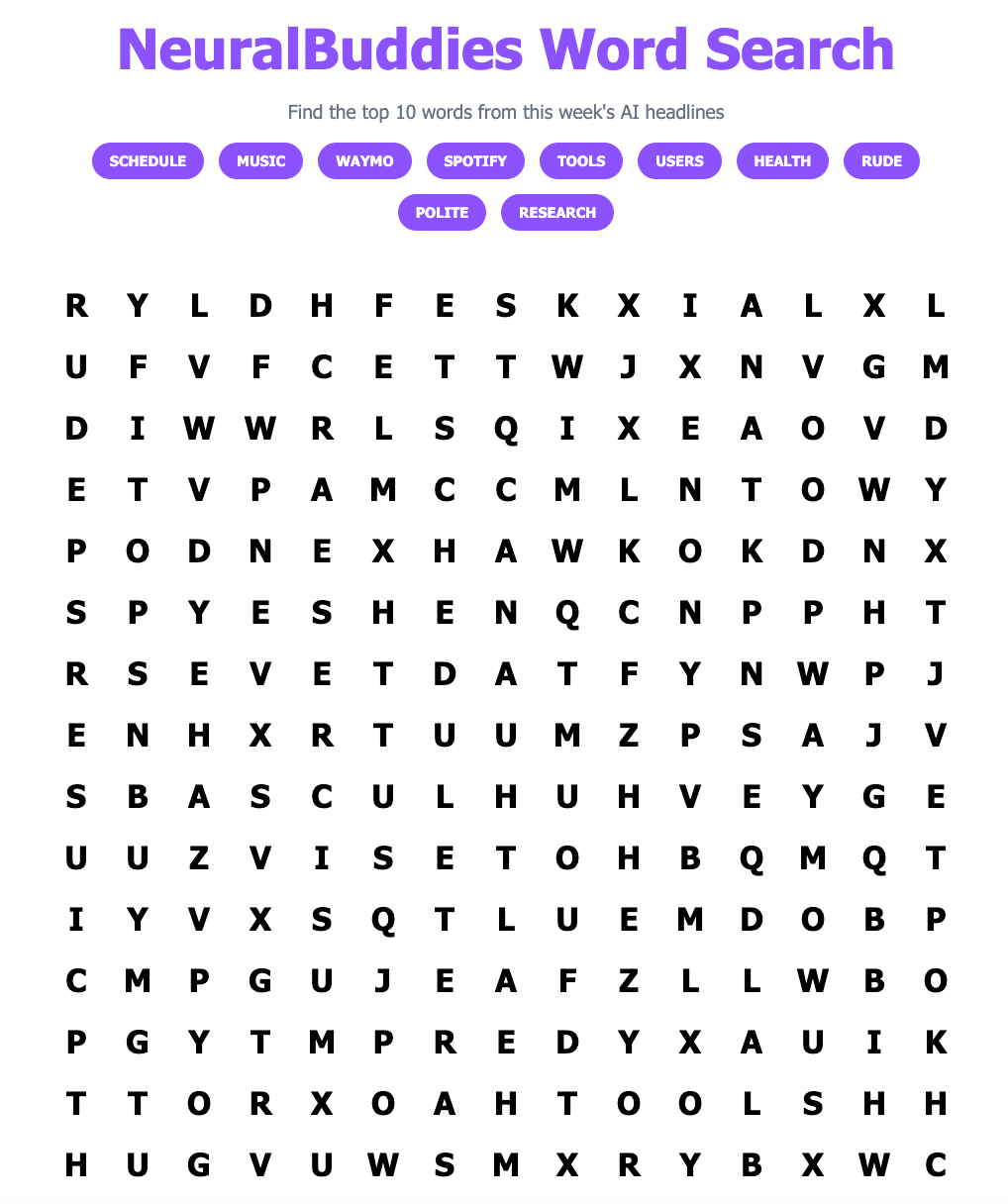 NeuralBuddies Word Search

Find the top 10 words from this week's AI headlines

SCHEDULE MUSIC WAYMO SPOTIFY TOOLS USERS HEALTH RUDE POLITE RESEARCH

R Y L D H F E S K X I A L X L
U F V F C E T T W J X N V G M
D I W W R L S Q I X E A O V D
E T V P A M C C M L N T O W Y
P O D N E X H A W K O K D N X
S P Y E S H E N Q C N P P H T
R S E V E T D A T F Y N W P J
E N H X R T U U M Z P S A J V
S B A S C U L H U H V E Y G E
U U Z V I S E T O H B Q M Q T
I Y V X S Q T L U E M D O B P
C M P G U J E A F Z L L W B O
P G Y T M P R E D Y X A U I K
T T O R X O A H T O O L S H H
H U G V U W S M X R Y B X W C